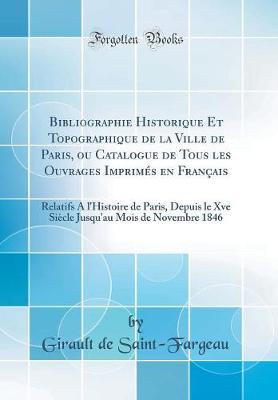 Forgotten Books

Bibliographie Historique Et Topographique de la Ville de Paris, ou Catalogue de Tous les Ouvrages Imprimés en Français

Relatifs A l'Histoire de Paris, Depuis le Xve Siècle Jusqu'au Mois de Novembre 1846

by
Girault de Saint-Fargeau